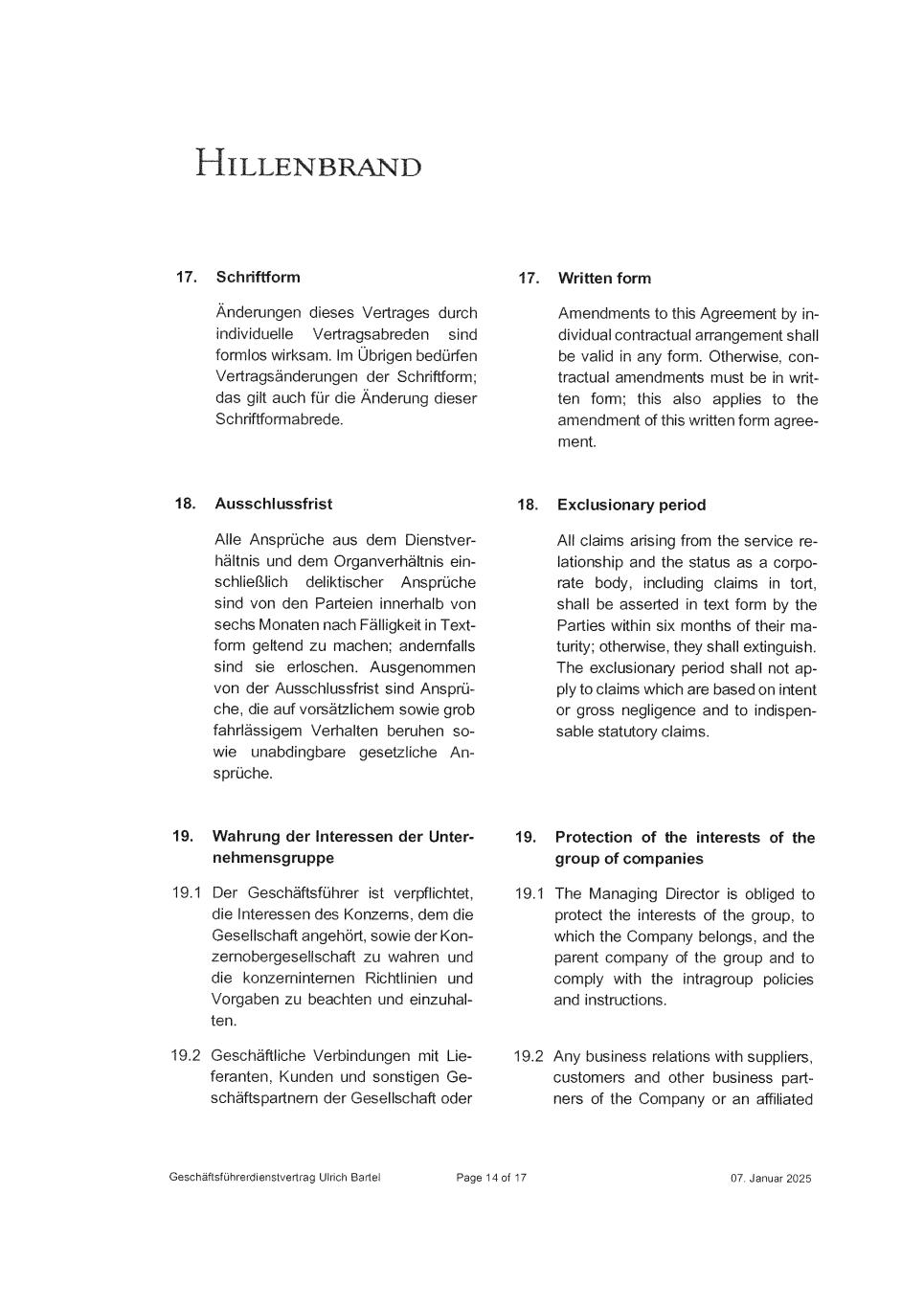 HILLENBRAND

17. Schriftform

Änderungen dieses Vertrages durch individuelle Vertragsabreden sind formlos wirksam. Im Übrigen bedürfen Vertragsänderungen der Schriftform; das gilt auch für die Änderung dieser Schriftformabrede.

18. Ausschlussfrist

Alle Ansprüche aus dem Dienstverhältnis und dem Organverhältnis einschließlich deliktischer Ansprüche sind von den Parteien innerhalb von sechs Monaten nach Fälligkeit in Textform geltend zu machen; andernfalls sind sie erloschen. Ausgenommen von der Ausschlussfrist sind Ansprüche, die auf vorsätzlichem sowie grob fahrlässigem Verhalten beruhen sowie unabdingbare gesetzliche Ansprüche.

19. Wahrung der Interessen der Unternehmensgruppe

19.1 Der Geschäftsführer ist verpflichtet, die Interessen des Konzerns, dem die Gesellschaft angehört, sowie der Konzernobergesellschaft zu wahren und die konzerninternen Richtlinien und Vorgaben zu beachten und einzuhalten.

19.2 Geschäftliche Verbindungen mit Lieferanten, Kunden und sonstigen Geschäftspartnern der Gesellschaft oder

17. Written form

Amendments to this Agreement by individual contractual arrangement shall be valid in any form. Otherwise, contractual amendments must be in written form; this also applies to the amendment of this written form agreement.

18. Exclusionary period

All claims arising from the service relationship and the status as a corporate body, including claims in tort, shall be asserted in text form by the Parties within six months of their maturity; otherwise, they shall extinguish. The exclusionary period shall not apply to claims which are based on intent or gross negligence and to indispensable statutory claims.

19. Protection of the interests of the group of companies

19.1 The Managing Director is obliged to protect the interests of the group, to which the Company belongs, and the parent company of the group and to comply with the intragroup policies and instructions.

19.2 Any business relations with suppliers, customers and other business partners of the Company or an affiliated

Geschäftsführerdienstvertrag Ulrich Bartel Page 14 of 17 07. Januar 2025